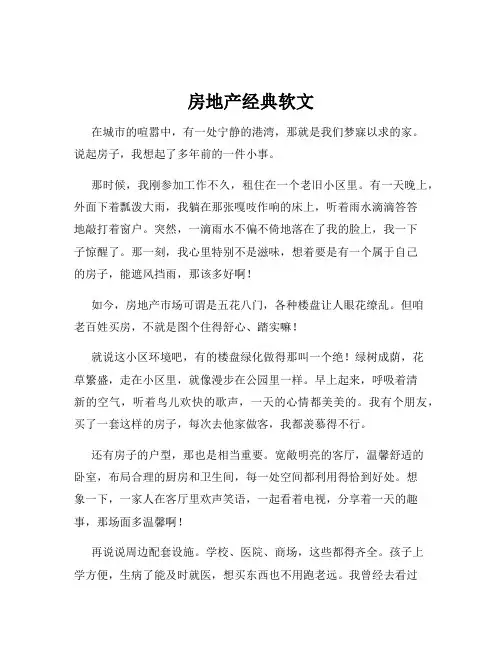 房地产经典软文

在城市的喧嚣中，有一处宁静的港湾，那就是我们梦寐以求的家。说起房子，我想起了多年前的一件小事。

那时候，我刚参加工作不久，租住在一个老旧小区里。有一天晚上，外面下着瓢泼大雨，我躺在那张嘎吱作响的床上，听着雨水滴滴答答地敲打着窗户。突然，一滴雨水不偏不倚地落在了我的脸上，我一下子惊醒了。那一刻，我心里特别不是滋味，想着要是有一个属于自己的房子，能遮风挡雨，那该多好啊！

如今，房地产市场可谓是五花八门，各种楼盘让人眼花缭乱。但咱老百姓买房，不就是图个住得舒心、踏实嘛！

就说这小区环境吧，有的楼盘绿化做得那叫一个绝！绿树成荫，花草繁盛，走在小区里，就像漫步在公园里一样。早上起来，呼吸着清新的空气，听着鸟儿欢快的歌声，一天的心情都美美的。我有个朋友，买了一套这样的房子，每次去他家做客，我都羡慕得不行。

还有房子的户型，那也是相当重要。宽敞明亮的客厅，温馨舒适的卧室，布局合理的厨房和卫生间，每一处空间都利用得恰到好处。想象一下，一家人在客厅里欢声笑语，一起看着电视，分享着一天的趣事，那场面多温馨啊！

再说说周边配套设施。学校、医院、商场，这些都得齐全。孩子上学方便，生病了能及时就医，想买东西也不用跑老远。我曾经去看过